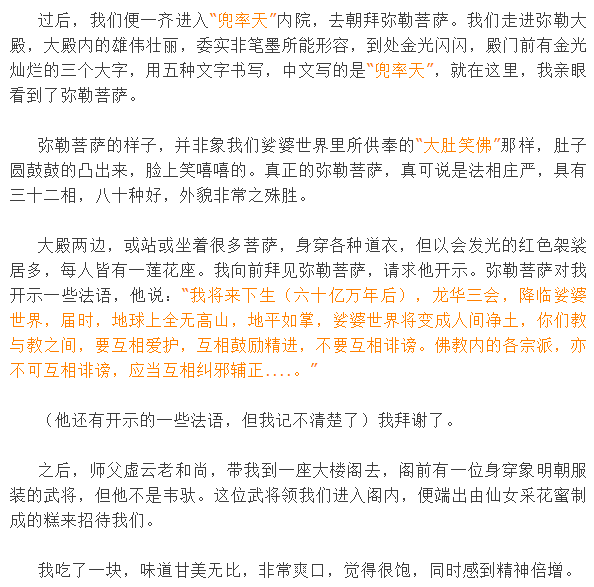 过后，我们便一齐进入“兜率天”内院，去朝拜弥勒菩萨。我们走进弥勒大殿，大殿内的雄伟壮丽，委实非笔墨所能形容，到处金光闪闪，殿门前有金光灿烂的三个大字，用五种文字书写，中文写的是“兜率天”，就在这里，我亲眼看到了弥勒菩萨。

弥勒菩萨的样子，并非象我们娑婆世界里所供奉的“大肚笑佛”那样，肚子圆鼓鼓的凸出来，脸上笑嘻嘻的。真正的弥勒菩萨，真可说是法相庄严，具有三十二相，八十种好，外貌非常之殊胜。

大殿两边，或站或坐着很多菩萨，身穿各种道衣，但以会发光的红色袈裟居多，每人皆有一莲花座。我向前拜见弥勒菩萨，请求他开示。弥勒菩萨对我开示一些法语，他说：“我将来下生（六十亿万年后），龙华三会，降临娑婆世界，届时，地球上全无高山，地平如掌，娑婆世界将变成人间净土，你们教与教之间，要互相爱护，互相鼓励精进，不要互相诽谤。佛教内的各宗派，亦不可互相诽谤，应当互相纠邪辅正....。”

（他还有开示的一些法语，但我记不清楚了）我拜谢了。

之后，师父虚云老和尚，带我到一座大楼阁去，阁前有一位身穿象明朝服装的武将，但他不是韦驮。这位武将领我们进入阁内，便端出由仙女采花蜜制成的糕来招待我们。

我吃了一块，味道甘美无比，非常爽口，觉得很饱，同时感到精神倍增。